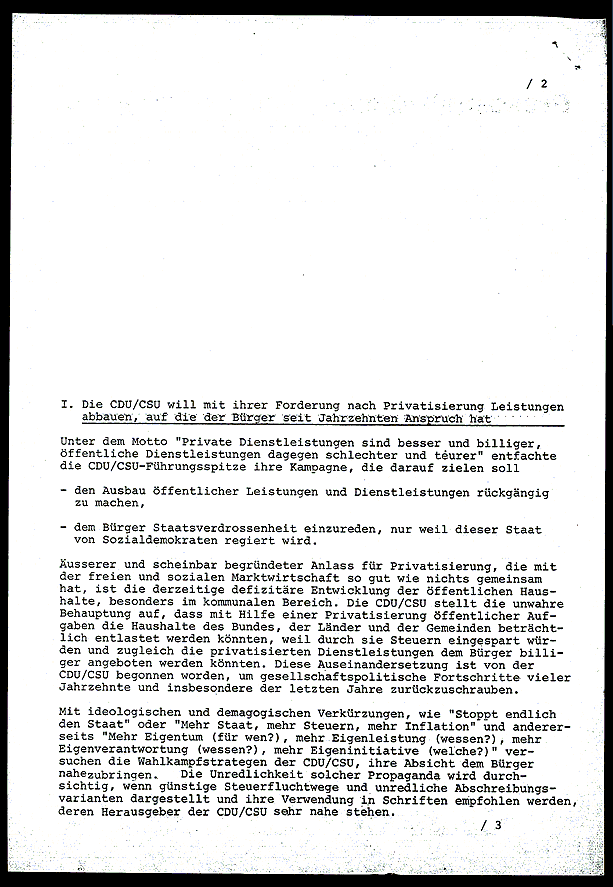 / 2

I. Die CDU/CSU will mit ihrer Forderung nach Privatisierung Leistungen abbauen, auf die der Bürger seit Jahrzehnten Anspruch hat

Unter dem Motto "Private Dienstleistungen sind besser und billiger, öffentliche Dienstleistungen dagegen schlechter und teurer" entfachte die CDU/CSU-Führungsspitze ihre Kampagne, die darauf zielen soll

- den Ausbau öffentlicher Leistungen und Dienstleistungen rückgängig zu machen,

- dem Bürger Staatsverdrossenheit einzureden, nur weil dieser Staat von Sozialdemokraten regiert wird.

Äusserer und scheinbar begründeter Anlass für Privatisierung, die mit der freien und sozialen Marktwirtschaft so gut wie nichts gemeinsam hat, ist die derzeitige defizitäre Entwicklung der öffentlichen Haushalte, besonders im kommunalen Bereich. Die CDU/CSU stellt die unwahre Behauptung auf, dass mit Hilfe einer Privatisierung öffentlicher Aufgaben die Haushalte des Bundes, der Länder und der Gemeinden beträchtlich entlastet werden könnten, weil durch sie Steuern eingespart würden und zugleich die privatisierten Dienstleistungen dem Bürger billiger angeboten werden könnten. Diese Auseinandersetzung ist von der CDU/CSU begonnen worden, um gesellschaftspolitische Fortschritte vieler Jahrzehnte und insbesondere der letzten Jahre zurückzuschrauben.

Mit ideologischen und demagogischen Verkürzungen, wie "Stoppt endlich den Staat" oder "Mehr Staat, mehr Steuern, mehr Inflation" und andererseits "Mehr Eigentum (für wen?), mehr Eigenleistung (wessen?), mehr Eigenverantwortung (wessen?), mehr Eigeninitiative (welche?)" versuchen die Wahlkampfstrategen der CDU/CSU, ihre Absicht dem Bürger nahezubringen. Die Unredlichkeit solcher Propaganda wird durchsichtig, wenn günstige Steuerfluchtwege und unredliche Abschreibungsvarianten dargestellt und ihre Verwendung in Schriften empfohlen werden, deren Herausgeber der CDU/CSU sehr nahe stehen.

/ 3